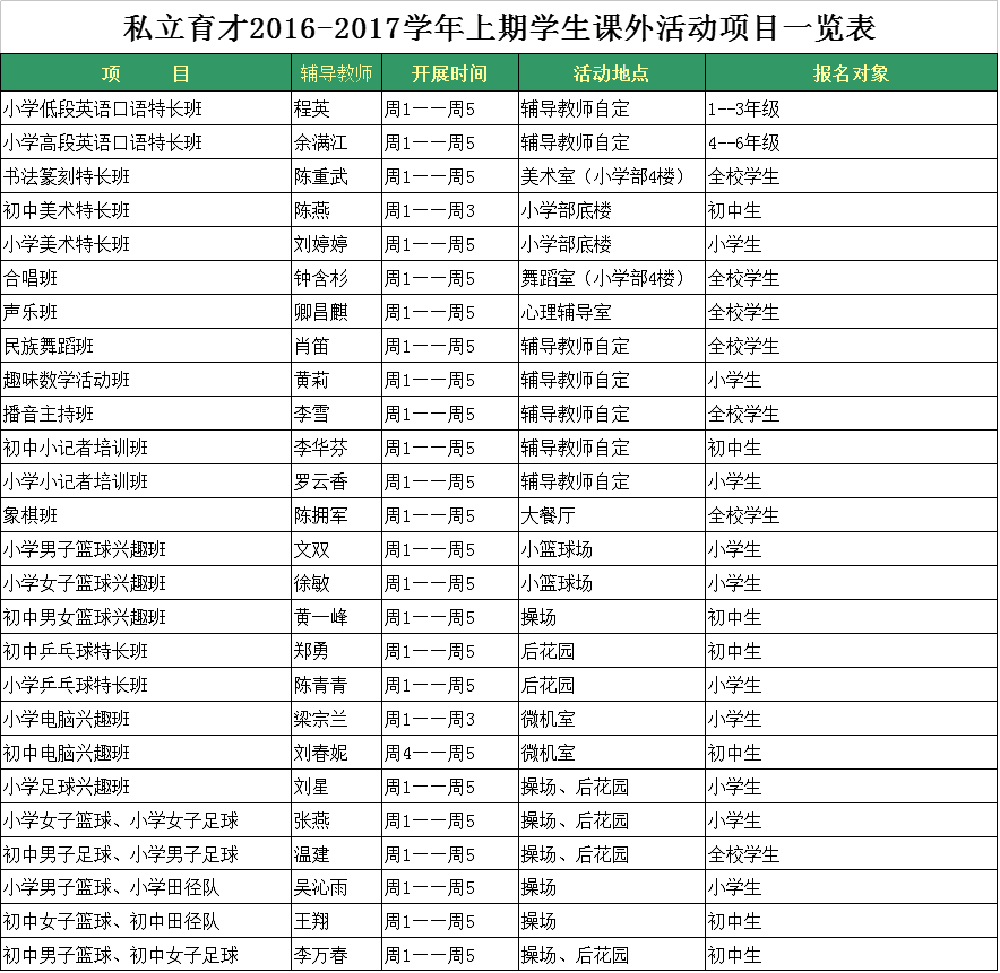 私立育才2016-2017学年上期学生课外活动项目一览表

| 项　　目 | 辅导教师 | 开展时间 | 活动地点 | 报名对象 |
|---|---|---|---|---|
| 小学低段英语口语特长班 | 程英 | 周1——周5 | 辅导教师自定 | 1--3年级 |
| 小学高段英语口语特长班 | 余满江 | 周1——周5 | 辅导教师自定 | 4--6年级 |
| 书法篆刻特长班 | 陈重武 | 周1——周5 | 美术室（小学部4楼） | 全校学生 |
| 初中美术特长班 | 陈燕 | 周1——周3 | 小学部底楼 | 初中生 |
| 小学美术特长班 | 刘婷婷 | 周1——周5 | 小学部底楼 | 小学生 |
| 合唱班 | 钟含杉 | 周1——周5 | 舞蹈室（小学部4楼） | 全校学生 |
| 声乐班 | 卿昌麒 | 周1——周5 | 心理辅导室 | 全校学生 |
| 民族舞蹈班 | 肖笛 | 周1——周5 | 辅导教师自定 | 全校学生 |
| 趣味数学活动班 | 黄莉 | 周1——周5 | 辅导教师自定 | 小学生 |
| 播音主持班 | 李雪 | 周1——周5 | 辅导教师自定 | 全校学生 |
| 初中小记者培训班 | 李华芬 | 周1——周5 | 辅导教师自定 | 初中生 |
| 小学小记者培训班 | 罗云香 | 周1——周5 | 辅导教师自定 | 小学生 |
| 象棋班 | 陈拥军 | 周1——周5 | 大餐厅 | 全校学生 |
| 小学男子篮球兴趣班 | 文双 | 周1——周5 | 小篮球场 | 小学生 |
| 小学女子篮球兴趣班 | 徐敏 | 周1——周5 | 小篮球场 | 小学生 |
| 初中男女篮球兴趣班 | 黄一峰 | 周1——周5 | 操场 | 初中生 |
| 初中乒乓球特长班 | 郑勇 | 周1——周5 | 后花园 | 初中生 |
| 小学乒乓球特长班 | 陈青青 | 周1——周5 | 后花园 | 小学生 |
| 小学电脑兴趣班 | 梁宗兰 | 周1——周3 | 微机室 | 小学生 |
| 初中电脑兴趣班 | 刘春妮 | 周4——周5 | 微机室 | 初中生 |
| 小学足球兴趣班 | 刘星 | 周1——周5 | 操场、后花园 | 小学生 |
| 小学女子篮球、小学女子足球 | 张燕 | 周1——周5 | 操场、后花园 | 小学生 |
| 初中男子足球、小学男子足球 | 温建 | 周1——周5 | 操场、后花园 | 全校学生 |
| 小学男子篮球、小学田径队 | 吴沁雨 | 周1——周5 | 操场 | 小学生 |
| 初中女子篮球、初中田径队 | 王翔 | 周1——周5 | 操场 | 初中生 |
| 初中男子篮球、初中女子足球 | 李万春 | 周1——周5 | 操场、后花园 | 初中生 |